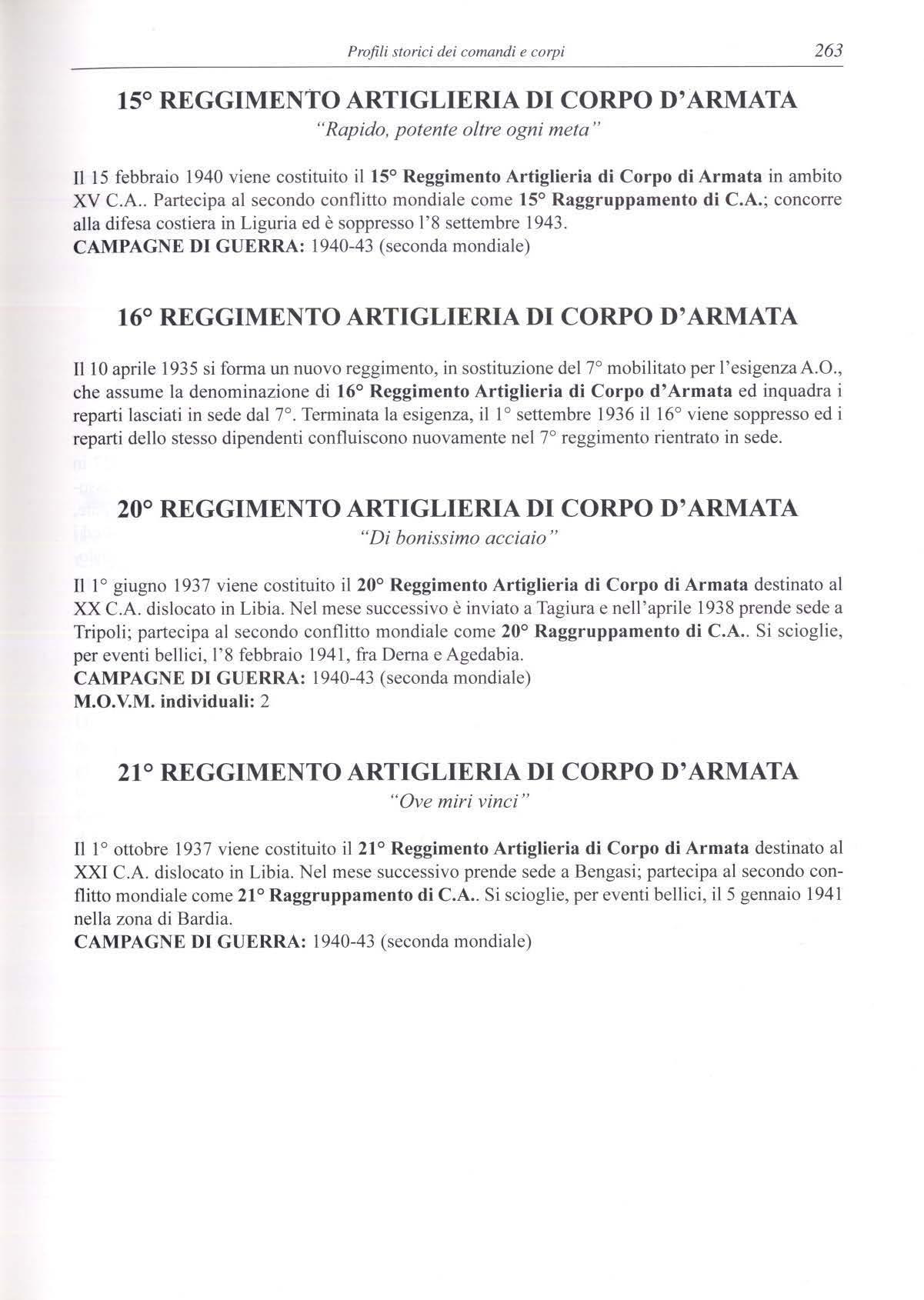 Profili storici dei comandi e corpi 263

15° REGGIMENTO ARTIGLIERIA DI CORPO D'ARMATA

"Rapido, potente oltre ogni meta"

Il 15 febbraio 1940 viene costituito il 15° Reggimento Artiglieria di Corpo di Armata in ambito XV C.A.. Partecipa al secondo conflitto mondiale come 15° Raggruppamento di C.A.; concorre alla difesa costiera in Liguria ed è soppresso l'8 settembre 1943.
CAMPAGNE DI GUERRA: 1940-43 (seconda mondiale)

16° REGGIMENTO ARTIGLIERIA DI CORPO D'ARMATA

Il 10 aprile 1935 si forma un nuovo reggimento, in sostituzione del 7° mobilitato per l'esigenza A.O., che assume la denominazione di 16° Reggimento Artiglieria di Corpo d'Armata ed inquadra i reparti lasciati in sede dal 7°. Terminata la esigenza, il 1° settembre 1936 il 16° viene soppresso ed i reparti dello stesso dipendenti confluiscono nuovamente nel 7° reggimento rientrato in sede.

20° REGGIMENTO ARTIGLIERIA DI CORPO D'ARMATA

"Di bonissimo acciaio"

Il 1° giugno 1937 viene costituito il 20° Reggimento Artiglieria di Corpo di Armata destinato al XX C.A. dislocato in Libia. Nel mese successivo è inviato a Tagiura e nell'aprile 1938 prende sede a Tripoli; partecipa al secondo conflitto mondiale come 20° Raggruppamento di C.A.. Si scioglie, per eventi bellici, l'8 febbraio 1941, fra Derna e Agedabia.
CAMPAGNE DI GUERRA: 1940-43 (seconda mondiale)
M.O.V.M. individuali: 2

21° REGGIMENTO ARTIGLIERIA DI CORPO D'ARMATA

"Ove miri vinci"

Il 1° ottobre 1937 viene costituito il 21° Reggimento Artiglieria di Corpo di Armata destinato al XXI C.A. dislocato in Libia. Nel mese successivo prende sede a Bengasi; partecipa al secondo conflitto mondiale come 21° Raggruppamento di C.A.. Si scioglie, per eventi bellici, il 5 gennaio 1941 nella zona di Bardia.
CAMPAGNE DI GUERRA: 1940-43 (seconda mondiale)